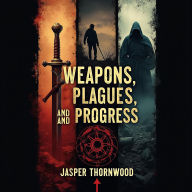 WEAPONS,
PLAGUES,
AND
AND PROGRESS

JASPER THORNWOOD